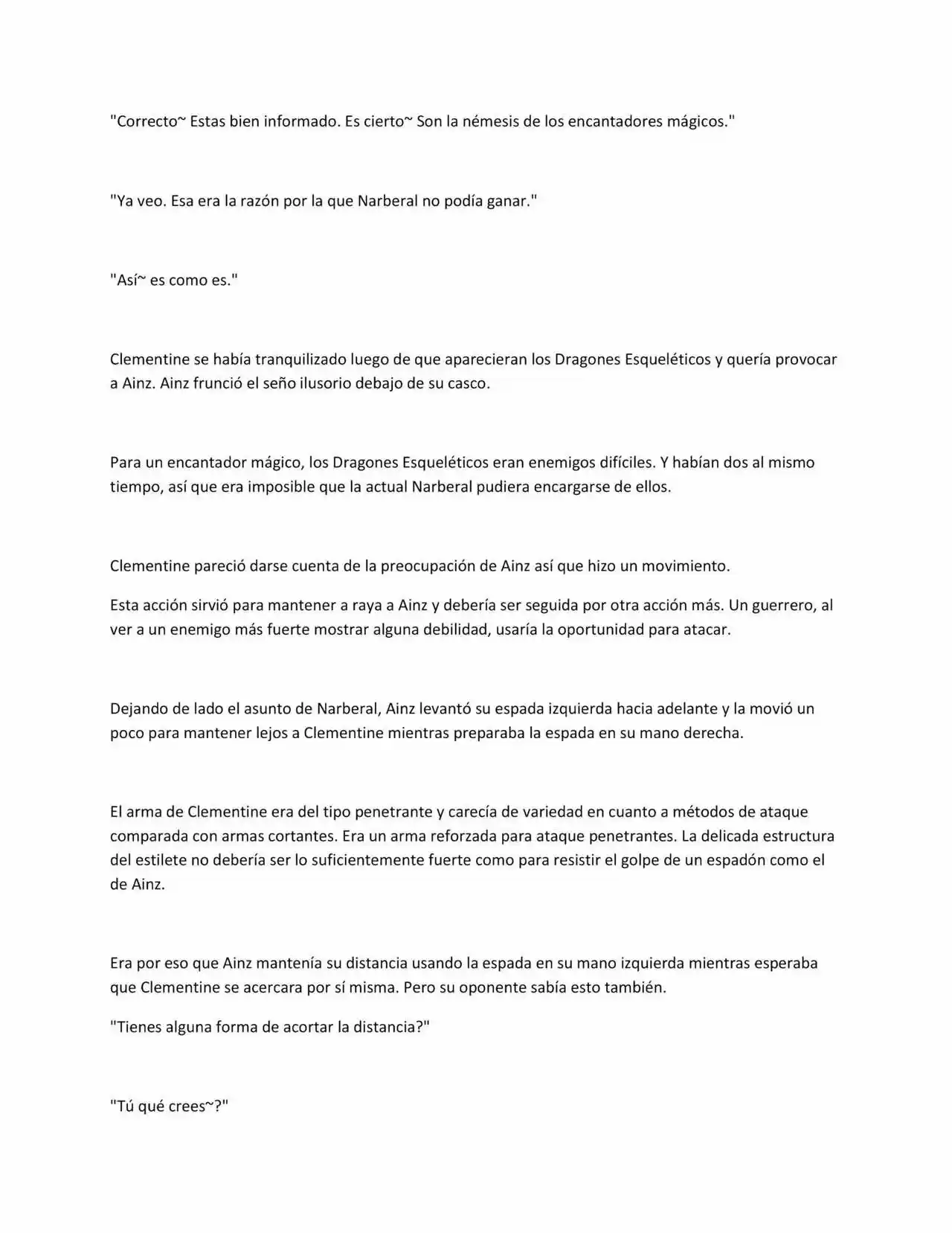 "Correcto~ Estas bien informado. Es cierto~ Son la némesis de los encantadores mágicos."

"Ya veo. Esa era la razón por la que Narberal no podía ganar."

"Así~ es como es."

Clementine se había tranquilizado luego de que aparecieran los Dragones Esqueléticos y quería provocar a Ainz. Ainz frunció el seño ilusorio debajo de su casco.

Para un encantador mágico, los Dragones Esqueléticos eran enemigos difíciles. Y habían dos al mismo tiempo, así que era imposible que la actual Narberal pudiera encargarse de ellos.

Clementine pareció darse cuenta de la preocupación de Ainz así que hizo un movimiento.

Esta acción sirvió para mantener a raya a Ainz y debería ser seguida por otra acción más. Un guerrero, al ver a un enemigo más fuerte mostrar alguna debilidad, usaría la oportunidad para atacar.

Dejando de lado el asunto de Narberal, Ainz levantó su espada izquierda hacia adelante y la movió un poco para mantener lejos a Clementine mientras preparaba la espada en su mano derecha.

El arma de Clementine era del tipo penetrante y carecía de variedad en cuanto a métodos de ataque comparada con armas cortantes. Era un arma reforzada para ataque penetrantes. La delicada estructura del estilete no debería ser lo suficientemente fuerte como para resistir el golpe de un espadón como el de Ainz.

Era por eso que Ainz mantenía su distancia usando la espada en su mano izquierda mientras esperaba que Clementine se acercara por sí misma. Pero su oponente sabía esto también.

"Tienes alguna forma de acortar la distancia?"

"Tú qué crees~?"